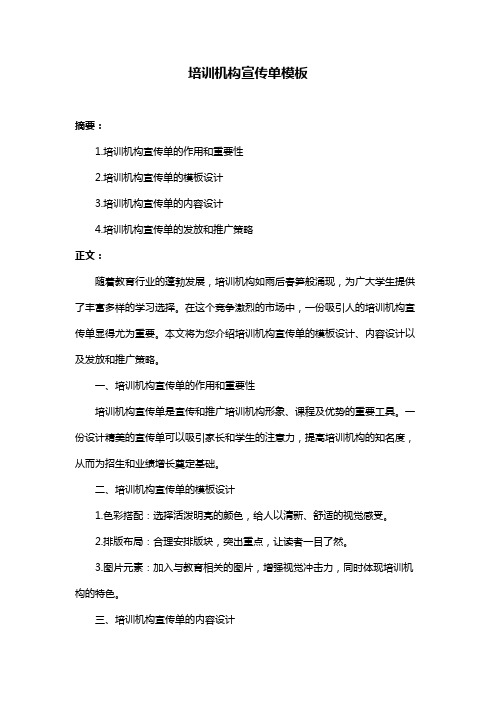 培训机构宣传单模板

摘要：

1.培训机构宣传单的作用和重要性

2.培训机构宣传单的模板设计

3.培训机构宣传单的内容设计

4.培训机构宣传单的发放和推广策略

正文：

随着教育行业的蓬勃发展，培训机构如雨后春笋般涌现，为广大学生提供了丰富多样的学习选择。在这个竞争激烈的市场中，一份吸引人的培训机构宣传单显得尤为重要。本文将为您介绍培训机构宣传单的模板设计、内容设计以及发放和推广策略。

一、培训机构宣传单的作用和重要性

培训机构宣传单是宣传和推广培训机构形象、课程及优势的重要工具。一份设计精美的宣传单可以吸引家长和学生的注意力，提高培训机构的知名度，从而为招生和业绩增长奠定基础。

二、培训机构宣传单的模板设计

1.色彩搭配：选择活泼明亮的颜色，给人以清新、舒适的视觉感受。

2.排版布局：合理安排版块，突出重点，让读者一目了然。

3.图片元素：加入与教育相关的图片，增强视觉冲击力，同时体现培训机构的特色。

三、培训机构宣传单的内容设计